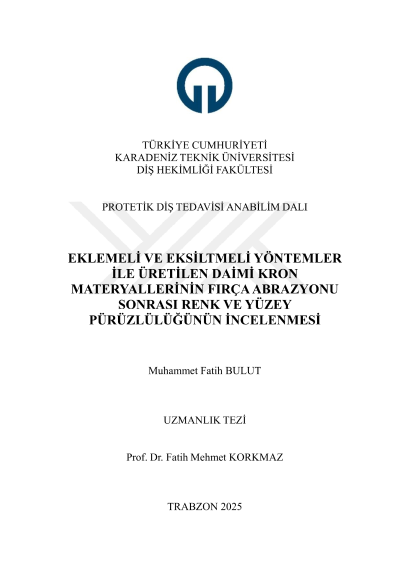 TÜRKİYE CUMHURİYETİ
KARADENİZ TEKNİK ÜNİVERSİTESİ
DİŞ HEKİMLİĞİ FAKÜLTESİ

PROTETİK DİŞ TEDAVİSİ ANABİLİM DALI

EKLEMELİ VE EKSİLTMELİ YÖNTEMLER İLE ÜRETİLEN DAİMİ KRON MATERYALLERİNİN FIRÇA ABRAZYONU SONRASI RENK VE YÜZEY PÜRÜZLÜLÜĞÜNÜN İNCELENMESİ

Muhammet Fatih BULUT

UZMANLIK TEZİ

Prof. Dr. Fatih Mehmet KORKMAZ

TRABZON 2025